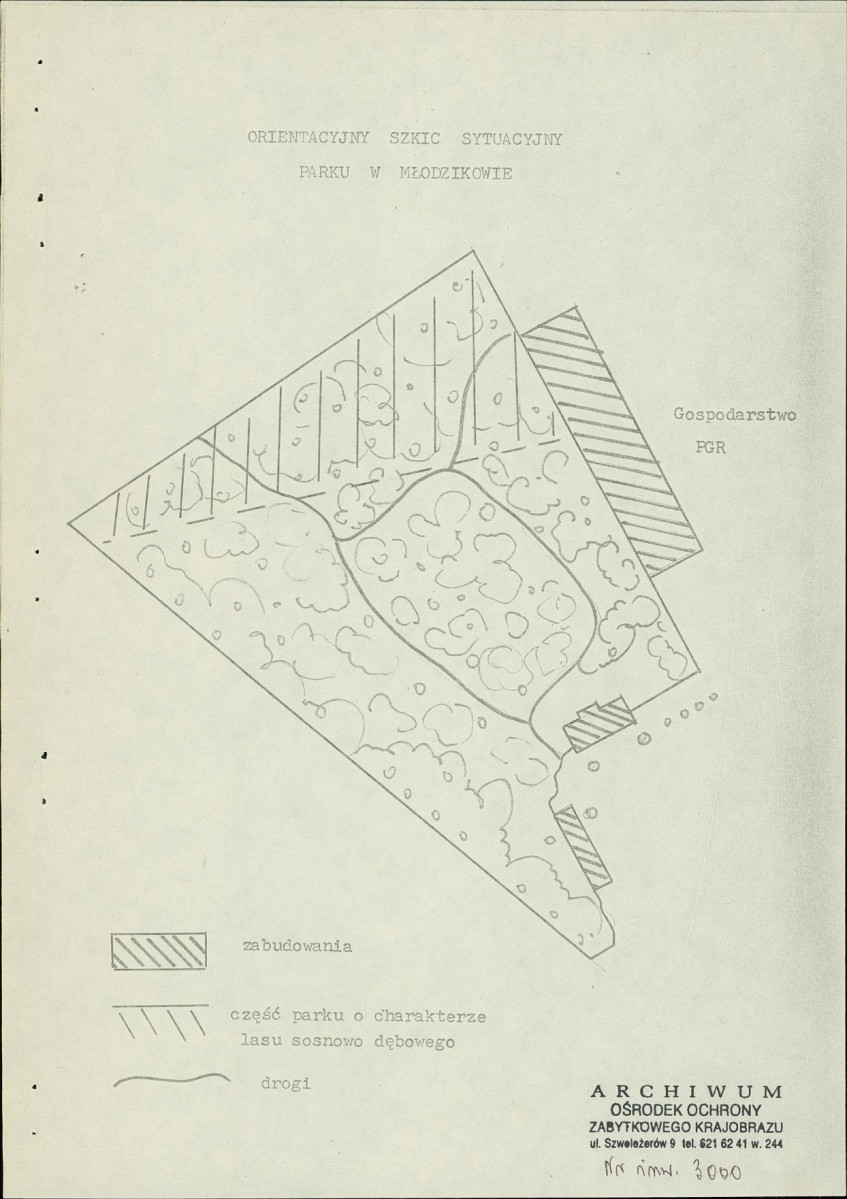 ORIENTACYJNY SZKIC SYTUACYJNY
PARKU W MŁODZIKOWIE

Gospodarstwo
PGR

zabudowania

część parku o charakterze
lasu sosnowo dębowego

drogi

ARCHIWUM
OŚRODEK OCHRONY
ZABYTKOWEGO KRAJOBRAZU
ul. Szwoleżerów 9 tel. 621 62 41 w. 244

Nr inw. 3000